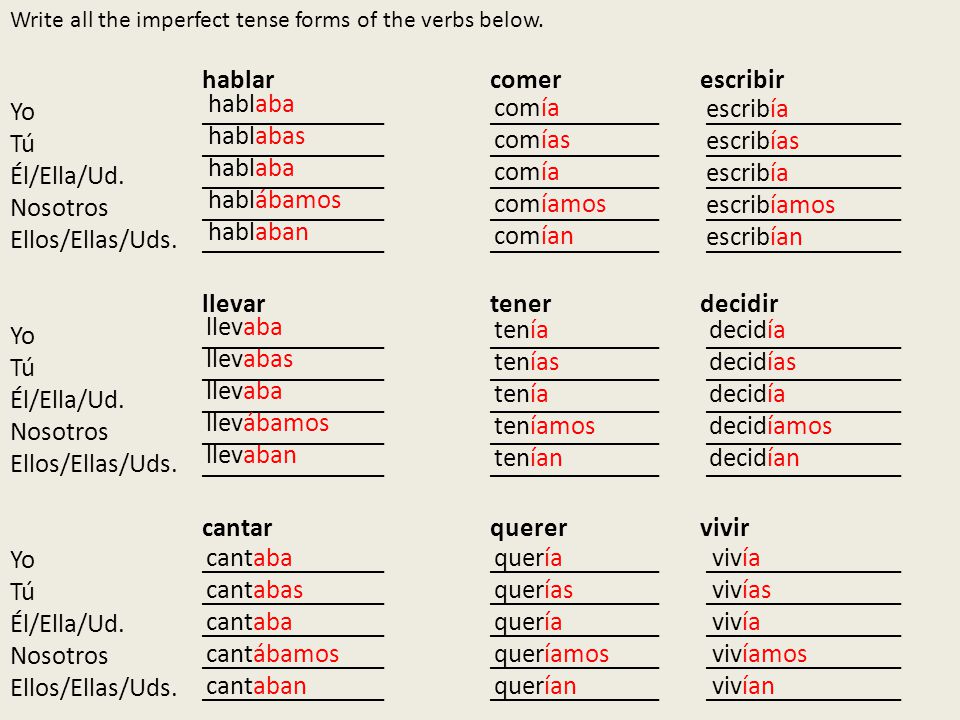 Write all the imperfect tense forms of the verbs below.

| | hablar | comer | escribir |
|---|---|---|---|
| Yo | hablaba | comía | escribía |
| Tú | hablabas | comías | escribías |
| Él/Ella/Ud. | hablaba | comía | escribía |
| Nosotros | hablábamos | comíamos | escribíamos |
| Ellos/Ellas/Uds. | hablaban | comían | escribían |

| | llevar | tener | decidir |
|---|---|---|---|
| Yo | llevaba | tenía | decidía |
| Tú | llevabas | tenías | decidías |
| Él/Ella/Ud. | llevaba | tenía | decidía |
| Nosotros | llevábamos | teníamos | decidíamos |
| Ellos/Ellas/Uds. | llevaban | tenían | decidían |

| | cantar | querer | vivir |
|---|---|---|---|
| Yo | cantaba | quería | vivía |
| Tú | cantabas | querías | vivías |
| Él/Ella/Ud. | cantaba | quería | vivía |
| Nosotros | cantábamos | queríamos | vivíamos |
| Ellos/Ellas/Uds. | cantaban | querían | vivían |